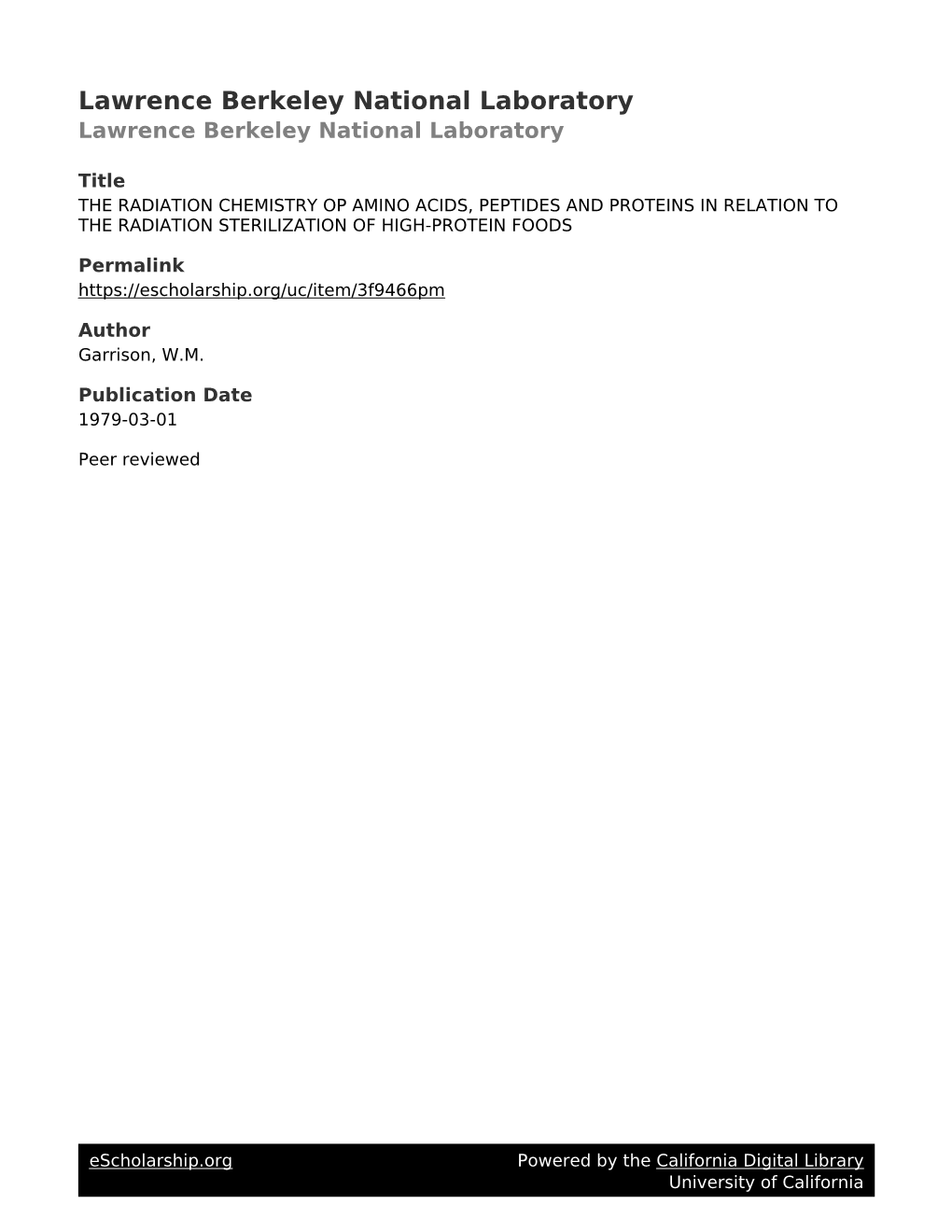 Lawrence Berkeley National Laboratory
Lawrence Berkeley National Laboratory

Title
THE RADIATION CHEMISTRY OP AMINO ACIDS, PEPTIDES AND PROTEINS IN RELATION TO THE RADIATION STERILIZATION OF HIGH-PROTEIN FOODS

Permalink
https://escholarship.org/uc/item/3f9466pm

Author
Garrison, W.M.

Publication Date
1979-03-01

Peer reviewed

eScholarship.org
Powered by the California Digital Library
University of California